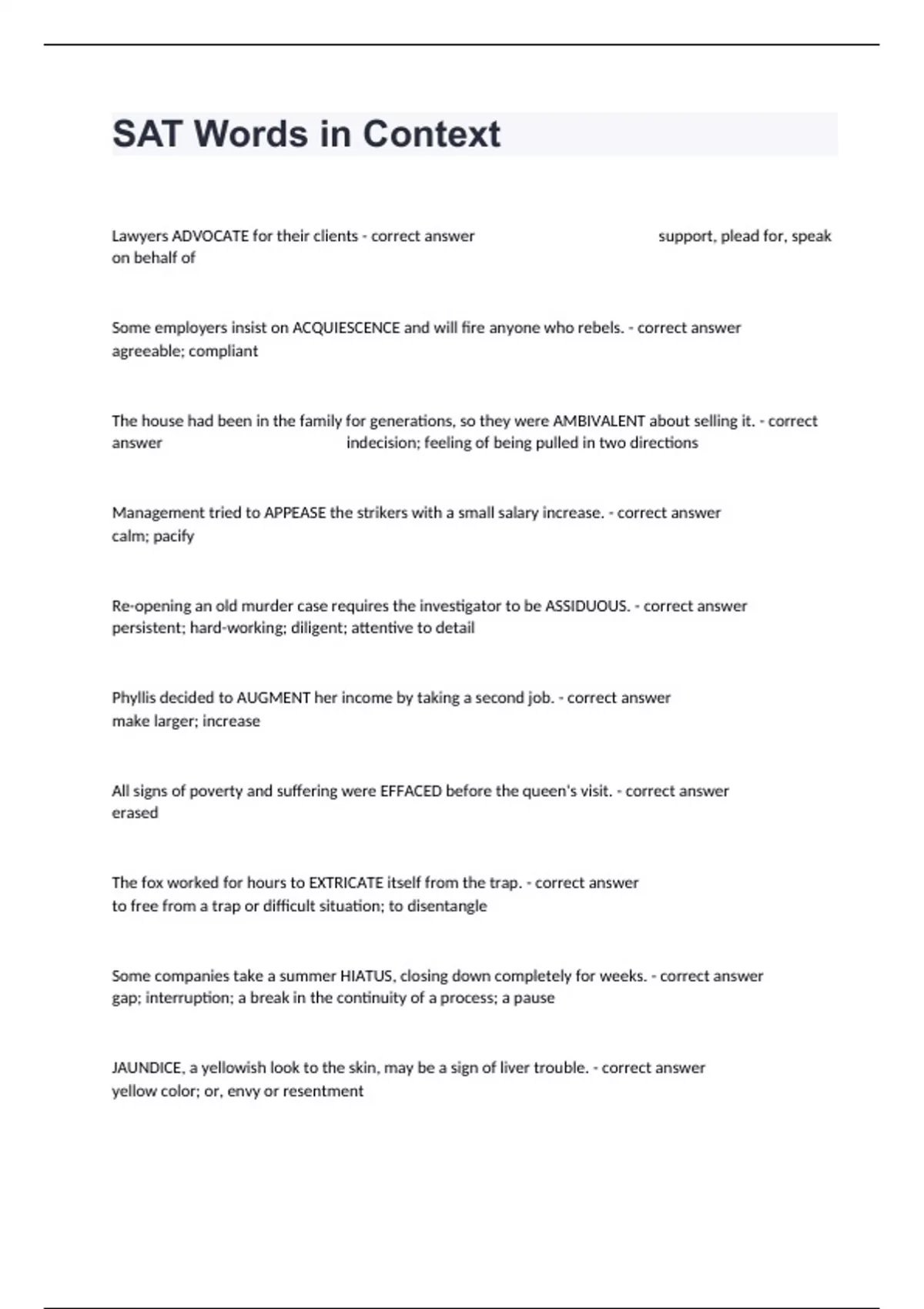 SAT Words in Context

Lawyers ADVOCATE for their clients - correct answer support, plead for, speak on behalf of

Some employers insist on ACQUIESCENCE and will fire anyone who rebels. - correct answer agreeable; compliant

The house had been in the family for generations, so they were AMBIVALENT about selling it. - correct answer indecision; feeling of being pulled in two directions

Management tried to APPEASE the strikers with a small salary increase. - correct answer calm; pacify

Re-opening an old murder case requires the investigator to be ASSIDUOUS. - correct answer persistent; hard-working; diligent; attentive to detail

Phyllis decided to AUGMENT her income by taking a second job. - correct answer make larger; increase

All signs of poverty and suffering were EFFACED before the queen's visit. - correct answer erased

The fox worked for hours to EXTRICATE itself from the trap. - correct answer to free from a trap or difficult situation; to disentangle

Some companies take a summer HIATUS, closing down completely for weeks. - correct answer gap; interruption; a break in the continuity of a process; a pause

JAUNDICE, a yellowish look to the skin, may be a sign of liver trouble. - correct answer yellow color; or, envy or resentment